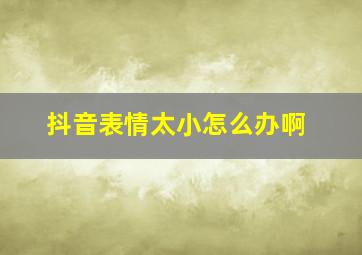 抖音表情太小怎么办啊